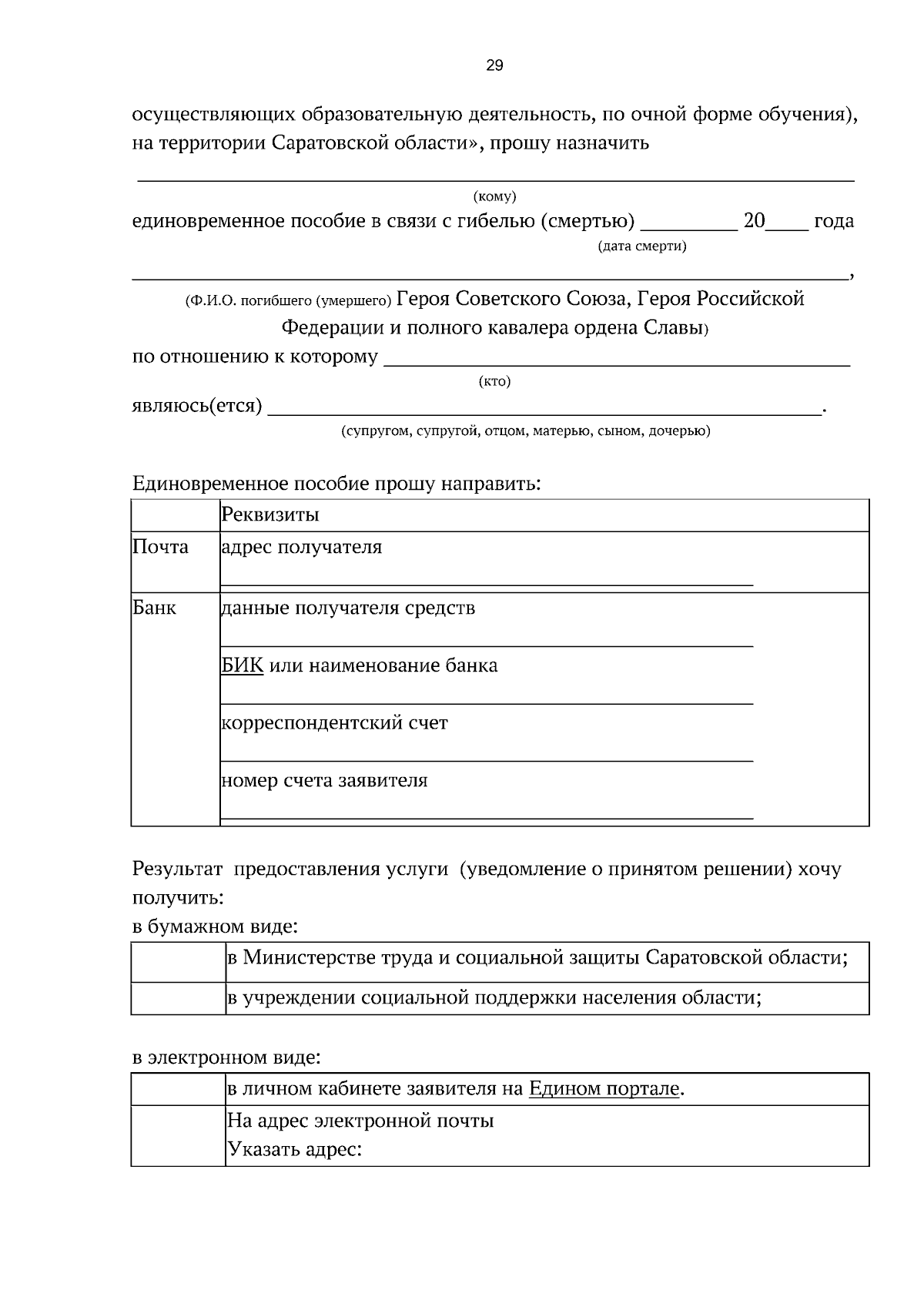 29

осуществляющих образовательную деятельность, по очной форме обучения), на территории Саратовской области», прошу назначить

____
(кому)
единовременное пособие в связи с гибелью (смертью) ____ 20____ года
(дата смерти)

____,
(Ф.И.О. погибшего (умершего) Героя Советского Союза, Героя Российской Федерации и полного кавалера ордена Славы)
по отношению к которому ____
(кто)
являюсь(ется) ____.
(супругом, супругой, отцом, матерью, сыном, дочерью)

Единовременное пособие прошу направить:

| | Реквизиты |
|---|---|
| Почта | адрес получателя ____ |
| Банк | данные получателя средств ____ БИК или наименование банка ____ корреспондентский счет ____ номер счета заявителя ____ |

Результат предоставления услуги (уведомление о принятом решении) хочу получить:
в бумажном виде:

| | в Министерстве труда и социальной защиты Саратовской области; |
|---|---|
| | в учреждении социальной поддержки населения области; |

в электронном виде:

| | в личном кабинете заявителя на Едином портале. |
|---|---|
| | На адрес электронной почты Указать адрес: |